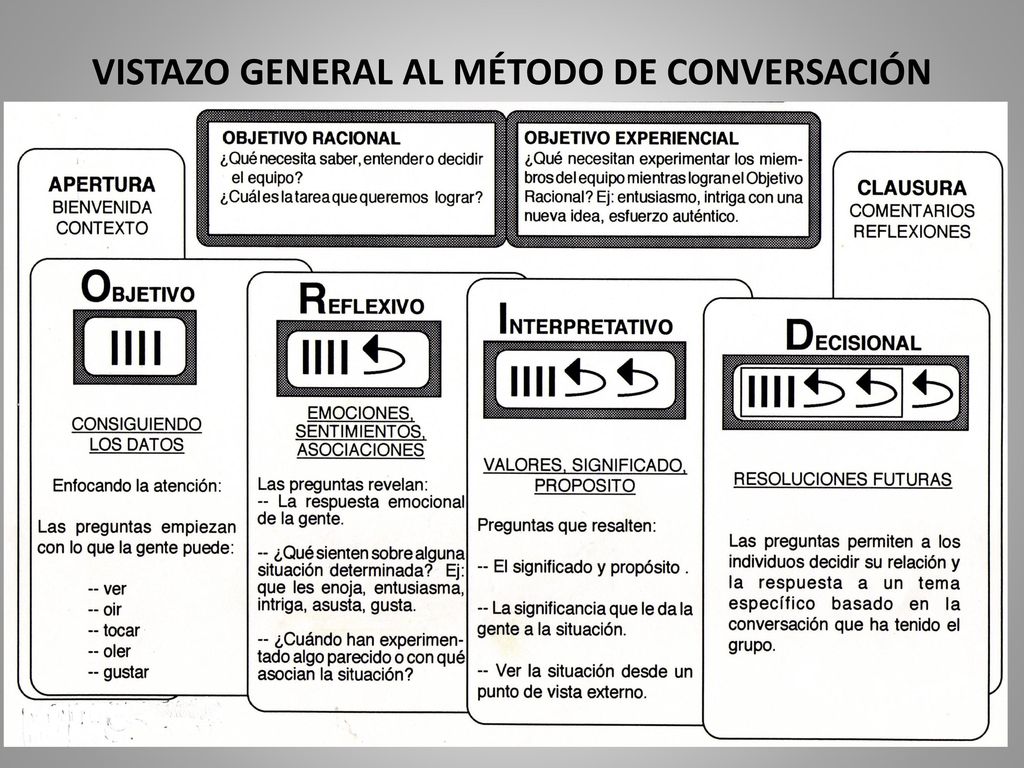 VISTAZO GENERAL AL MÉTODO DE CONVERSACIÓN

OBJETIVO RACIONAL
¿Qué necesita saber, entender o decidir el equipo?
¿Cuál es la tarea que queremos lograr?

OBJETIVO EXPERIENCIAL
¿Qué necesitan experimentar los miembros del equipo mientras logran el Objetivo Racional? Ej: entusiasmo, intriga con una nueva idea, esfuerzo auténtico.

APERTURA
BIENVENIDA
CONTEXTO

CLAUSURA
COMENTARIOS
REFLEXIONES

OBJETIVO

IIII

CONSIGUIENDO LOS DATOS

Enfocando la atención:

Las preguntas empiezan con lo que la gente puede:

-- ver
-- oir
-- tocar
-- oler
-- gustar

REFLEXIVO

IIII

EMOCIONES, SENTIMIENTOS, ASOCIACIONES

Las preguntas revelan:
-- La respuesta emocional de la gente.

-- ¿Qué sienten sobre alguna situación determinada? Ej: que les enoja, entusiasma, intriga, asusta, gusta.

-- ¿Cuándo han experimentado algo parecido o con qué asocian la situación?

INTERPRETATIVO

IIII

VALORES, SIGNIFICADO, PROPOSITO

Preguntas que resalten:

-- El significado y propósito .

-- La significancia que le da la gente a la situación.

-- Ver la situación desde un punto de vista externo.

DECISIONAL

IIII

RESOLUCIONES FUTURAS

Las preguntas permiten a los individuos decidir su relación y la respuesta a un tema específico basado en la conversación que ha tenido el grupo.